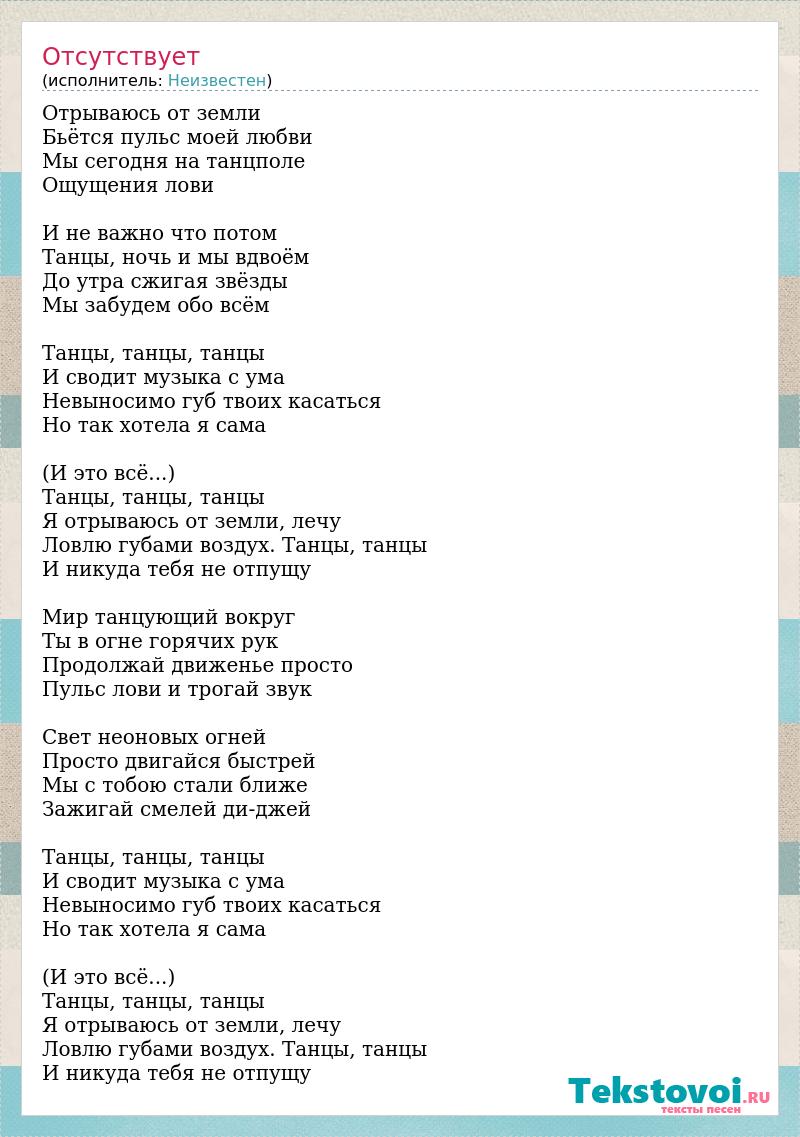 Отсутствует
(исполнитель: Неизвестен)

Отрываюсь от земли
Бьётся пульс моей любви
Мы сегодня на танцполе
Ощущения лови

И не важно что потом
Танцы, ночь и мы вдвоём
До утра сжигая звёзды
Мы забудем обо всём

Танцы, танцы, танцы
И сводит музыка с ума
Невыносимо губ твоих касаться
Но так хотела я сама

(И это всё...)
Танцы, танцы, танцы
Я отрываюсь от земли, лечу
Ловлю губами воздух. Танцы, танцы
И никуда тебя не отпущу

Мир танцующий вокруг
Ты в огне горячих рук
Продолжай движенье просто
Пульс лови и трогай звук

Свет неоновых огней
Просто двигайся быстрей
Мы с тобою стали ближе
Зажигай смелей ди-джей

Танцы, танцы, танцы
И сводит музыка с ума
Невыносимо губ твоих касаться
Но так хотела я сама

(И это всё...)
Танцы, танцы, танцы
Я отрываюсь от земли, лечу
Ловлю губами воздух. Танцы, танцы
И никуда тебя не отпущу

Tekstovoi.RU
тексты песен